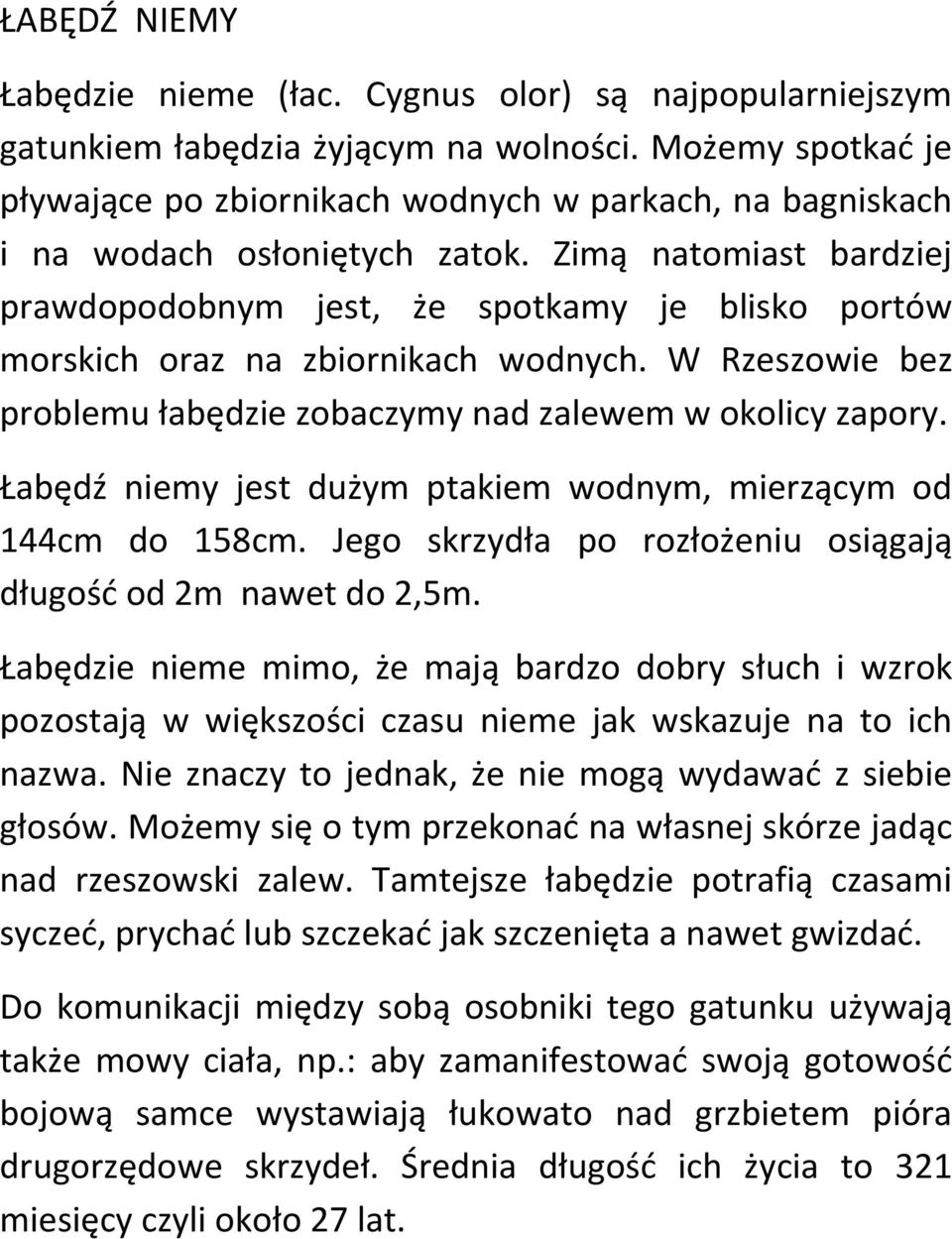 ŁABĘDŹ NIEMY

Łabędzie nieme (łac. Cygnus olor) są najpopularniejszym gatunkiem łabędzia żyjącym na wolności. Możemy spotkać je pływające po zbiornikach wodnych w parkach, na bagniskach i na wodach osłoniętych zatok. Zimą natomiast bardziej prawdopodobnym jest, że spotkamy je blisko portów morskich oraz na zbiornikach wodnych. W Rzeszowie bez problemu łabędzie zobaczymy nad zalewem w okolicy zapory.

Łabędź niemy jest dużym ptakiem wodnym, mierzącym od 144cm do 158cm. Jego skrzydła po rozłożeniu osiągają długość od 2m nawet do 2,5m.

Łabędzie nieme mimo, że mają bardzo dobry słuch i wzrok pozostają w większości czasu nieme jak wskazuje na to ich nazwa. Nie znaczy to jednak, że nie mogą wydawać z siebie głosów. Możemy się o tym przekonać na własnej skórze jadąc nad rzeszowski zalew. Tamtejsze łabędzie potrafią czasami syczeć, prychać lub szczekać jak szczenięta a nawet gwizdać.

Do komunikacji między sobą osobniki tego gatunku używają także mowy ciała, np.: aby zamanifestować swoją gotowość bojową samce wystawiają łukowato nad grzbietem pióra drugorzędowe skrzydeł. Średnia długość ich życia to 321 miesięcy czyli około 27 lat.